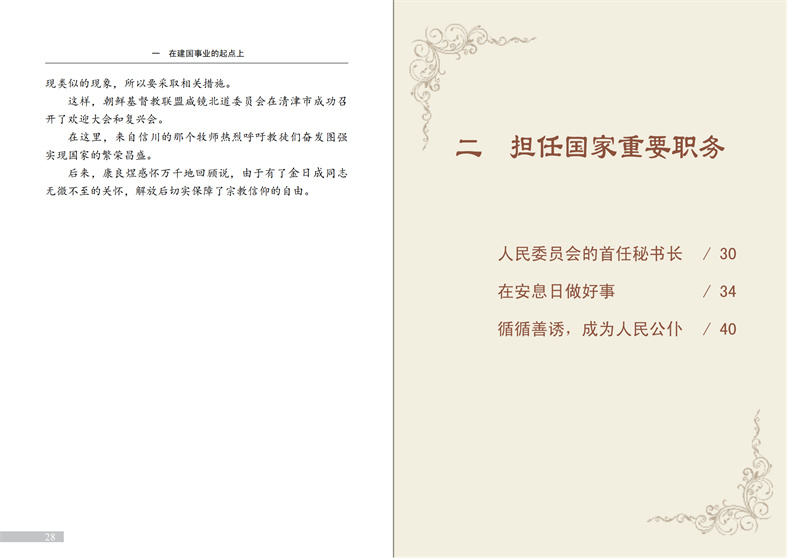 一　在建国事业的起点上

现类似的现象，所以要采取相关措施。

这样，朝鲜基督教联盟咸镜北道委员会在清津市成功召开了欢迎大会和复兴会。

在这里，来自信川的那个牧师热烈呼吁教徒们奋发图强实现国家的繁荣昌盛。

后来，康良煜感怀万千地回顾说，由于有了金日成同志无微不至的关怀，解放后切实保障了宗教信仰的自由。

28

二　担任国家重要职务

人民委员会的首任秘书长　/ 30

在安息日做好事　/ 34

循循善诱，成为人民公仆　/ 40